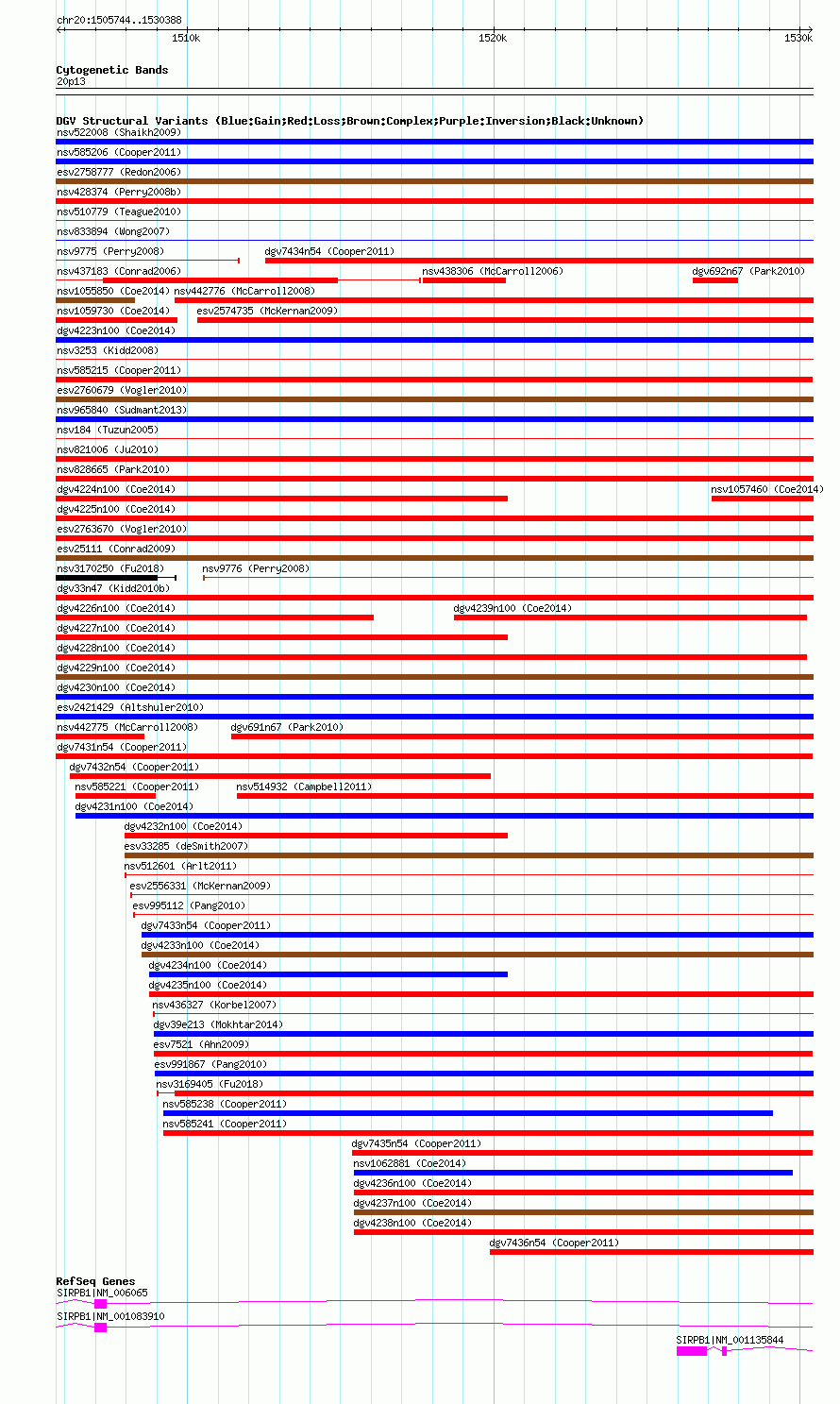 chr20:1505744..1530388
1510k
1520k
1530k

Cytogenetic Bands
20p13

DGV Structural Variants (Blue:Gain;Red:Loss;Brown:Complex;Purple:Inversion;Black:Unknown)
nsv522008 (Shaikh2009)
nsv585206 (Cooper2011)
esv2758777 (Redon2006)
nsv428374 (Perry2008b)
nsv510779 (Teague2010)
nsv833894 (Wong2007)
nsv9775 (Perry2008)
dgv7434n54 (Cooper2011)
nsv437183 (Conrad2006)
nsv438306 (McCarroll2006)
dgv692n67 (Park2010)
nsv1055850 (Coe2014)
nsv442776 (McCarroll2008)
nsv1059730 (Coe2014)
esv2574735 (McKernan2009)
dgv4223n100 (Coe2014)
nsv3253 (Kidd2008)
nsv585215 (Cooper2011)
esv2760679 (Vogler2010)
nsv965840 (Sudmant2013)
nsv184 (Tuzun2005)
nsv821006 (Ju2010)
nsv828665 (Park2010)
dgv4224n100 (Coe2014)
nsv1057460 (Coe2014)
dgv4225n100 (Coe2014)
esv2763670 (Vogler2010)
esv25111 (Conrad2009)
nsv3170250 (Fu2018)
nsv9776 (Perry2008)
dgv33n47 (Kidd2010b)
dgv4226n100 (Coe2014)
dgv4239n100 (Coe2014)
dgv4227n100 (Coe2014)
dgv4228n100 (Coe2014)
dgv4229n100 (Coe2014)
dgv4230n100 (Coe2014)
esv2421429 (Altshuler2010)
nsv442775 (McCarroll2008)
dgv691n67 (Park2010)
dgv7431n54 (Cooper2011)
dgv7432n54 (Cooper2011)
nsv585221 (Cooper2011)
nsv514932 (Campbell2011)
dgv4231n100 (Coe2014)
dgv4232n100 (Coe2014)
esv33285 (deSmith2007)
nsv512601 (Arlt2011)
esv2556331 (McKernan2009)
esv995112 (Pang2010)
dgv7433n54 (Cooper2011)
dgv4233n100 (Coe2014)
dgv4234n100 (Coe2014)
dgv4235n100 (Coe2014)
nsv436327 (Korbel2007)
dgv39e213 (Mokhtar2014)
esv7521 (Ahn2009)
esv991867 (Pang2010)
nsv3169405 (Fu2018)
nsv585238 (Cooper2011)
nsv585241 (Cooper2011)
dgv7435n54 (Cooper2011)
nsv1062881 (Coe2014)
dgv4236n100 (Coe2014)
dgv4237n100 (Coe2014)
dgv4238n100 (Coe2014)
dgv7436n54 (Cooper2011)

RefSeq Genes
SIRPB1|NM_006065
SIRPB1|NM_001083910
SIRPB1|NM_001135844